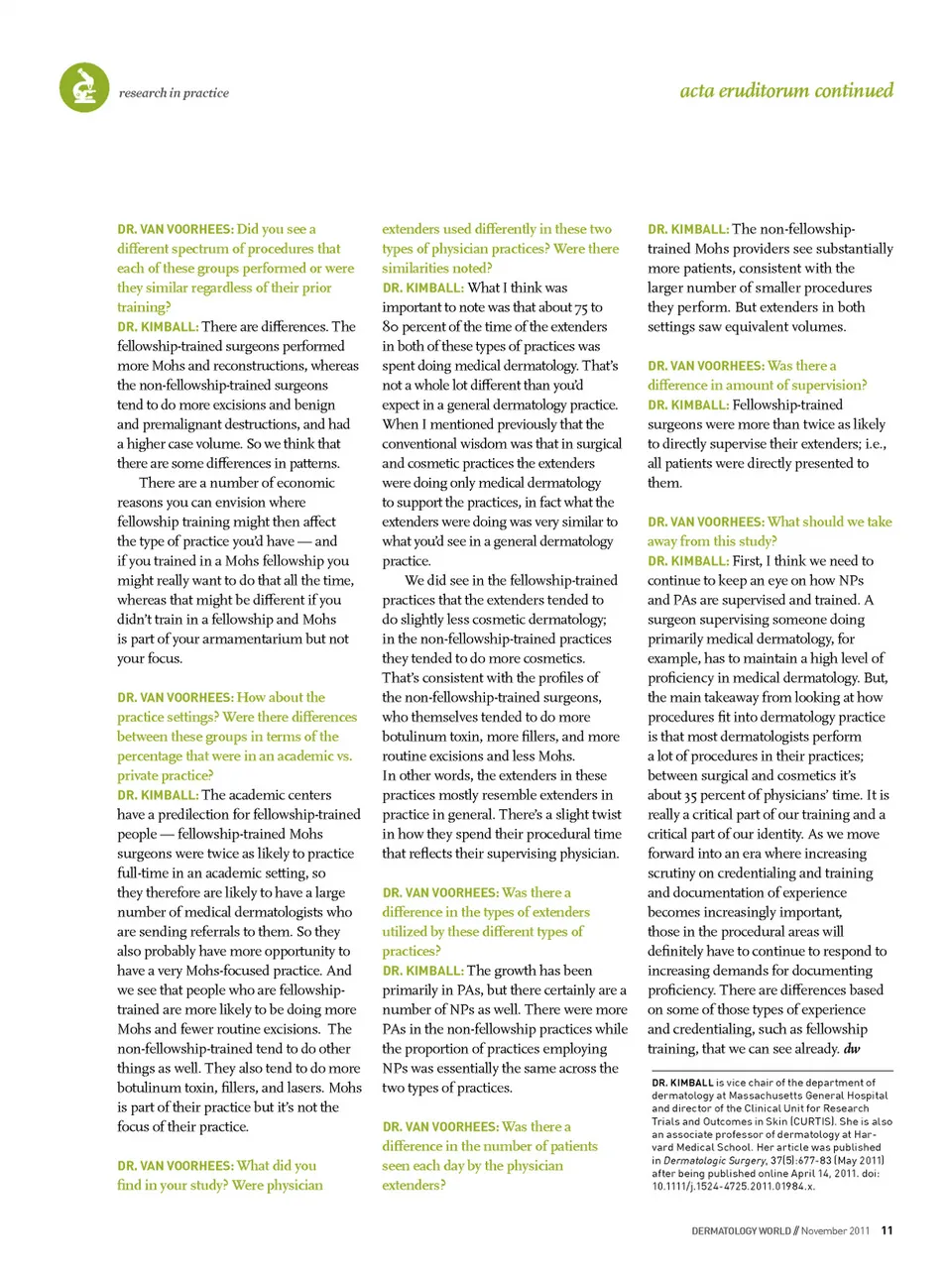 research in practice

acta eruditorum continued

DR. VAN VOORHEES: Did you see a different spectrum of procedures that each of these groups performed or were they similar regardless of their prior training?
DR. KIMBALL: There are differences. The fellowship-trained surgeons performed more Mohs and reconstructions, whereas the non-fellowship-trained surgeons tend to do more excisions and benign and premalignant destructions, and had a higher case volume. So we think that there are some differences in patterns.

There are a number of economic reasons you can envision where fellowship training might then affect the type of practice you'd have — and if you trained in a Mohs fellowship you might really want to do that all the time, whereas that might be different if you didn't train in a fellowship and Mohs is part of your armamentarium but not your focus.

DR. VAN VOORHEES: How about the practice settings? Were there differences between these groups in terms of the percentage that were in an academic vs. private practice?
DR. KIMBALL: The academic centers have a predilection for fellowship-trained people — fellowship-trained Mohs surgeons were twice as likely to practice full-time in an academic setting, so they therefore are likely to have a large number of medical dermatologists who are sending referrals to them. So they also probably have more opportunity to have a very Mohs-focused practice. And we see that people who are fellowship-trained are more likely to be doing more Mohs and fewer routine excisions. The non-fellowship-trained tend to do other things as well. They also tend to do more botulinum toxin, fillers, and lasers. Mohs is part of their practice but it's not the focus of their practice.

DR. VAN VOORHEES: What did you find in your study? Were physician extenders used differently in these two types of physician practices? Were there similarities noted?
DR. KIMBALL: What I think was important to note was that about 75 to 80 percent of the time of the extenders in both of these types of practices was spent doing medical dermatology. That's not a whole lot different than you'd expect in a general dermatology practice. When I mentioned previously that the conventional wisdom was that in surgical and cosmetic practices the extenders were doing only medical dermatology to support the practices, in fact what the extenders were doing was very similar to what you'd see in a general dermatology practice.

We did see in the fellowship-trained practices that the extenders tended to do slightly less cosmetic dermatology; in the non-fellowship-trained practices they tended to do more cosmetics. That's consistent with the profiles of the non-fellowship-trained surgeons, who themselves tended to do more botulinum toxin, more fillers, and more routine excisions and less Mohs. In other words, the extenders in these practices mostly resemble extenders in practice in general. There's a slight twist in how they spend their procedural time that reflects their supervising physician.

DR. VAN VOORHEES: Was there a difference in the types of extenders utilized by these different types of practices?
DR. KIMBALL: The growth has been primarily in PAs, but there certainly are a number of NPs as well. There were more PAs in the non-fellowship practices while the proportion of practices employing NPs was essentially the same across the two types of practices.

DR. VAN VOORHEES: Was there a difference in the number of patients seen each day by the physician extenders?
DR. KIMBALL: The non-fellowship-trained Mohs providers see substantially more patients, consistent with the larger number of smaller procedures they perform. But extenders in both settings saw equivalent volumes.

DR. VAN VOORHEES: Was there a difference in amount of supervision?
DR. KIMBALL: Fellowship-trained surgeons were more than twice as likely to directly supervise their extenders; i.e., all patients were directly presented to them.

DR. VAN VOORHEES: What should we take away from this study?
DR. KIMBALL: First, I think we need to continue to keep an eye on how NPs and PAs are supervised and trained. A surgeon supervising someone doing primarily medical dermatology, for example, has to maintain a high level of proficiency in medical dermatology. But, the main takeaway from looking at how procedures fit into dermatology practice is that most dermatologists perform a lot of procedures in their practices; between surgical and cosmetics it's about 35 percent of physicians' time. It is really a critical part of our training and a critical part of our identity. As we move forward into an era where increasing scrutiny on credentialing and training and documentation of experience becomes increasingly important, those in the procedural areas will definitely have to continue to respond to increasing demands for documenting proficiency. There are differences based on some of those types of experience and credentialing, such as fellowship training, that we can see already. dw

DR. KIMBALL is vice chair of the department of dermatology at Massachusetts General Hospital and director of the Clinical Unit for Research Trials and Outcomes in Skin (CURTIS). She is also an associate professor of dermatology at Harvard Medical School. Her article was published in Dermatologic Surgery, 37(5):677-83 (May 2011) after being published online April 14, 2011. doi: 10.1111/j.1524-4725.2011.01984.x.

DERMATOLOGY WORLD // November 2011 11